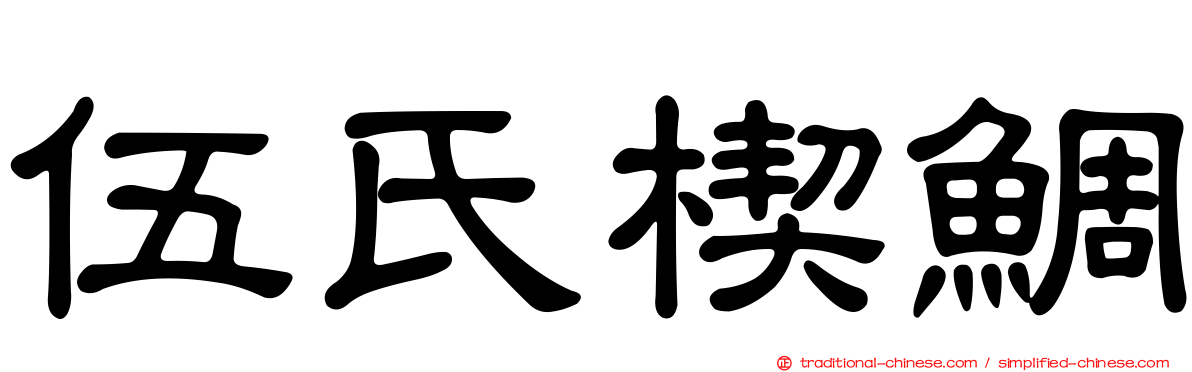 伍氏楔鯛

traditional-chinese.com / simplified-chinese.com